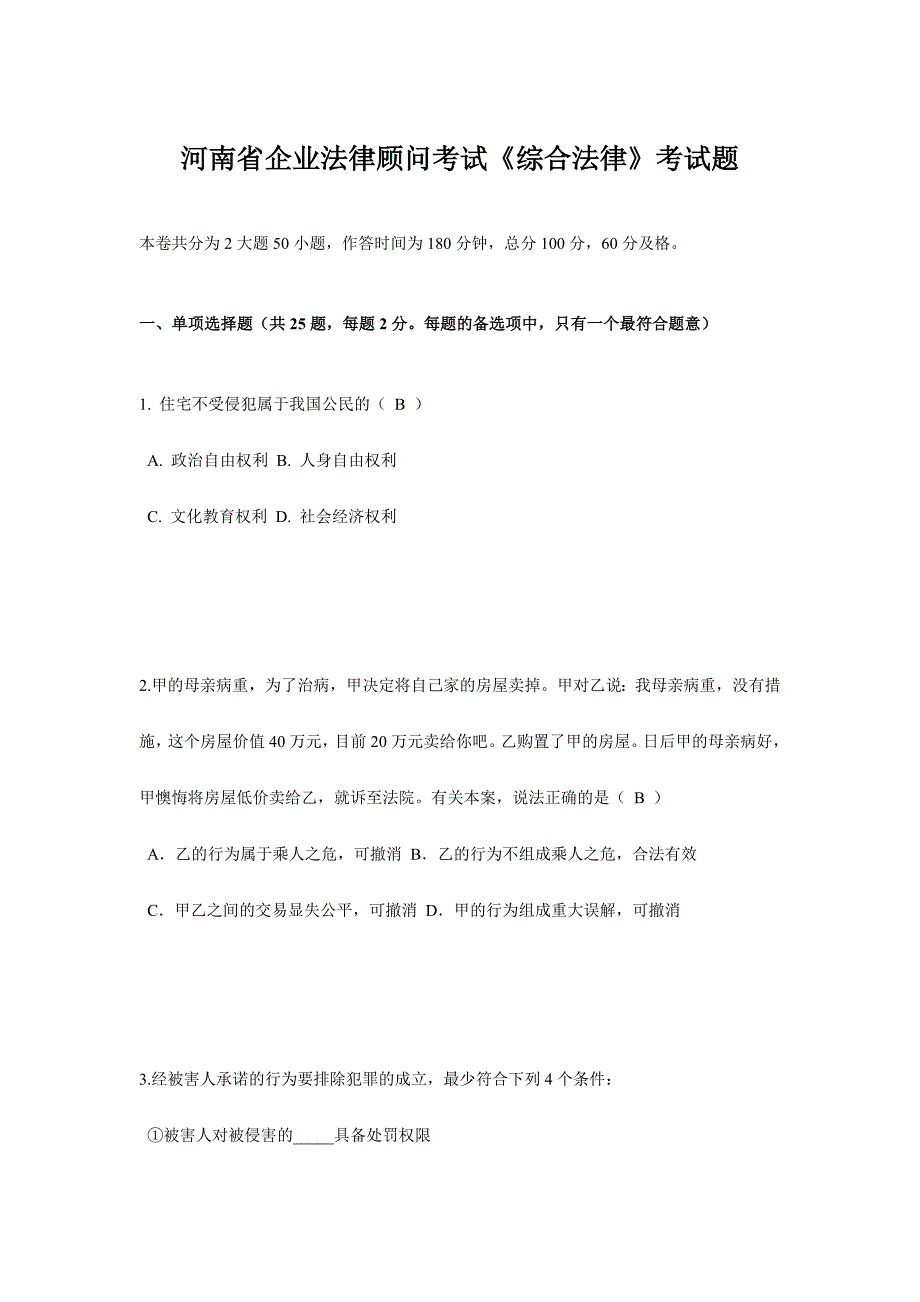 河南省企业法律顾问考试《综合法律》考试题

本卷共分为 2 大题 50 小题，作答时间为 180 分钟，总分 100 分，60 分及格。

一、单项选择题（共 25 题，每题 2 分。每题的备选项中，只有一个最符合题意）

1. 住宅不受侵犯属于我国公民的（ B ）

A. 政治自由权利 B. 人身自由权利

C. 文化教育权利 D. 社会经济权利

2.甲的母亲病重，为了治病，甲决定将自己家的房屋卖掉。甲对乙说：我母亲病重，没有措施，这个房屋价值 40 万元，目前 20 万元卖给你吧。乙购置了甲的房屋。日后甲的母亲病好，甲懊悔将房屋低价卖给乙，就诉至法院。有关本案，说法正确的是（ B ）

A．乙的行为属于乘人之危，可撤消 B．乙的行为不组成乘人之危，合法有效

C．甲乙之间的交易显失公平，可撤消 D．甲的行为组成重大误解，可撤消

3.经被害人承诺的行为要排除犯罪的成立，最少符合下列 4 个条件：

①被害人对被侵害的_____具备处罚权限